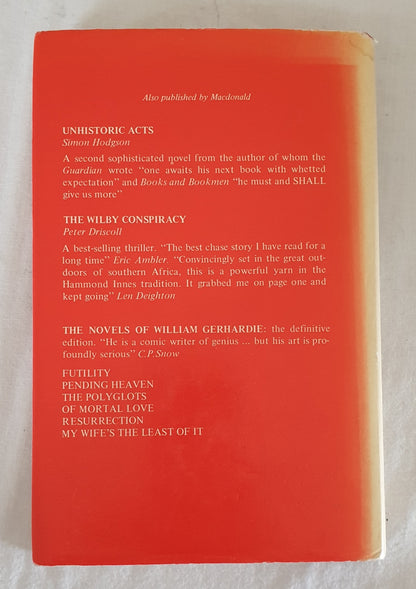 Also published by Macdonald

UNHISTORIC ACTS
Simon Hodgson

A second sophisticated novel from the author of whom the Guardian wrote "one awaits his next book with whetted expectation" and Books and Bookmen "he must and SHALL give us more"

THE WILBY CONSPIRACY
Peter Driscoll

A best-selling thriller. "The best chase story I have read for a long time" Eric Ambler. "Convincingly set in the great outdoors of southern Africa, this is a powerful yarn in the Hammond Innes tradition. It grabbed me on page one and kept going" Len Deighton

THE NOVELS OF WILLIAM GERHARDIE: the definitive edition. "He is a comic writer of genius ... but his art is profoundly serious" C.P.Snow

FUTILITY
PENDING HEAVEN
THE POLYGLOTS
OF MORTAL LOVE
RESURRECTION
MY WIFE'S THE LEAST OF IT